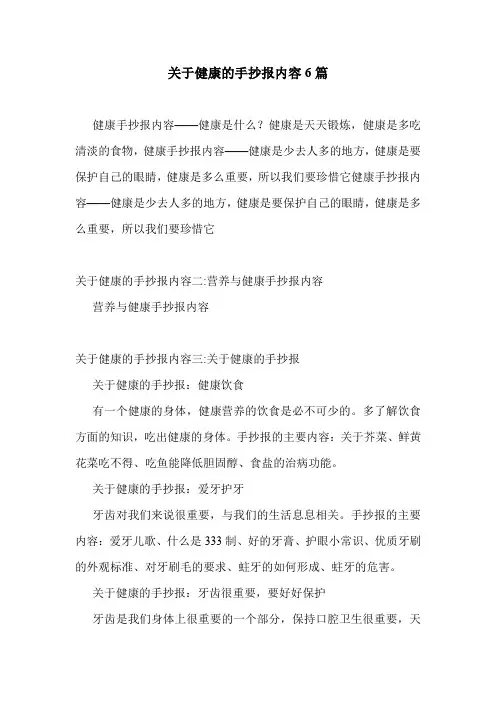 关于健康的手抄报内容 6 篇

健康手抄报内容——健康是什么？健康是天天锻炼，健康是多吃清淡的食物，健康手抄报内容——健康是少去人多的地方，健康是要保护自己的眼睛，健康是多么重要，所以我们要珍惜它健康手抄报内容——健康是少去人多的地方，健康是要保护自己的眼睛，健康是多么重要，所以我们要珍惜它

关于健康的手抄报内容二:营养与健康手抄报内容

营养与健康手抄报内容

关于健康的手抄报内容三:关于健康的手抄报

关于健康的手抄报：健康饮食

有一个健康的身体，健康营养的饮食是必不可少的。多了解饮食方面的知识，吃出健康的身体。手抄报的主要内容：关于芥菜、鲜黄花菜吃不得、吃鱼能降低胆固醇、食盐的治病功能。

关于健康的手抄报：爱牙护牙

牙齿对我们来说很重要，与我们的生活息息相关。手抄报的主要内容：爱牙儿歌、什么是 333 制、好的牙膏、护眼小常识、优质牙刷的外观标准、对牙刷毛的要求、蛀牙的如何形成、蛀牙的危害。

关于健康的手抄报：牙齿很重要，要好好保护

牙齿是我们身体上很重要的一个部分，保持口腔卫生很重要，天